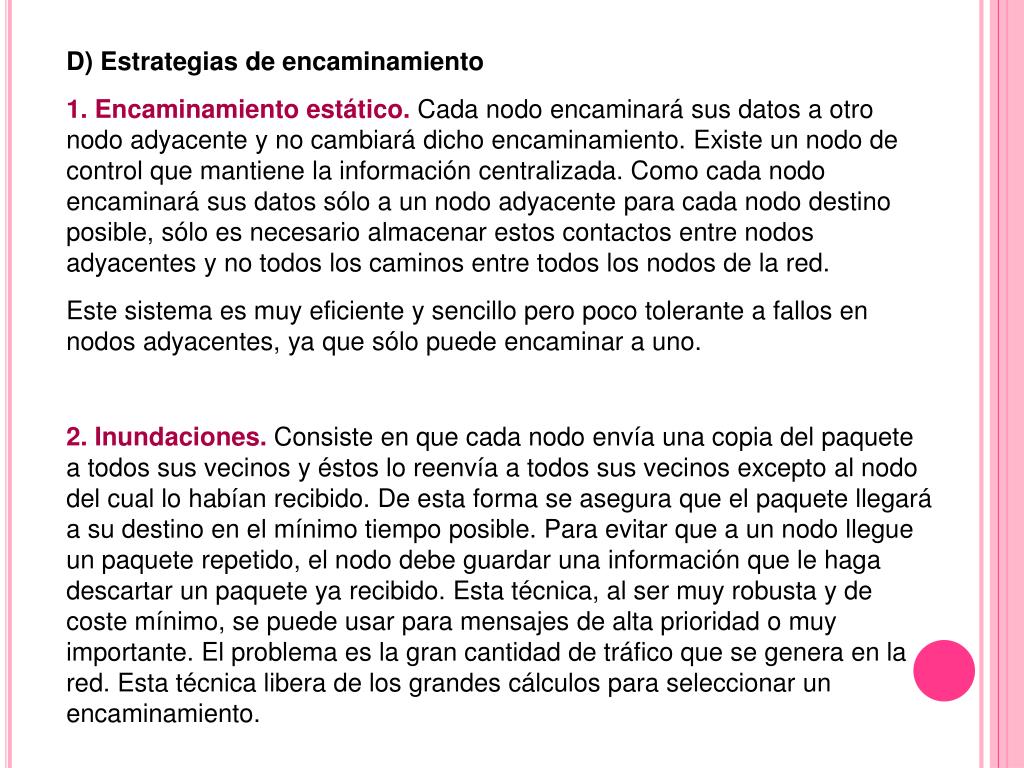 D) Estrategias de encaminamiento

1. Encaminamiento estático. Cada nodo encaminará sus datos a otro nodo adyacente y no cambiará dicho encaminamiento. Existe un nodo de control que mantiene la información centralizada. Como cada nodo encaminará sus datos sólo a un nodo adyacente para cada nodo destino posible, sólo es necesario almacenar estos contactos entre nodos adyacentes y no todos los caminos entre todos los nodos de la red.

Este sistema es muy eficiente y sencillo pero poco tolerante a fallos en nodos adyacentes, ya que sólo puede encaminar a uno.

2. Inundaciones. Consiste en que cada nodo envía una copia del paquete a todos sus vecinos y éstos lo reenvía a todos sus vecinos excepto al nodo del cual lo habían recibido. De esta forma se asegura que el paquete llegará a su destino en el mínimo tiempo posible. Para evitar que a un nodo llegue un paquete repetido, el nodo debe guardar una información que le haga descartar un paquete ya recibido. Esta técnica, al ser muy robusta y de coste mínimo, se puede usar para mensajes de alta prioridad o muy importante. El problema es la gran cantidad de tráfico que se genera en la red. Esta técnica libera de los grandes cálculos para seleccionar un encaminamiento.